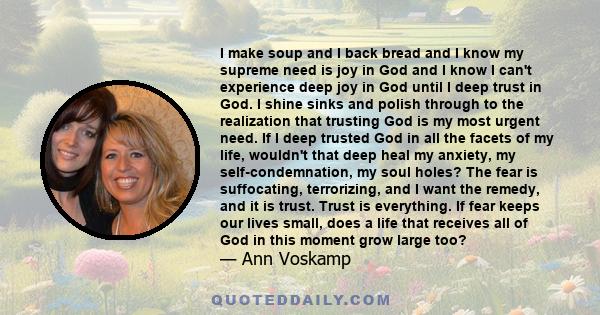 I make soup and I back bread and I know my supreme need is joy in God and I know I can't experience deep joy in God until I deep trust in God. I shine sinks and polish through to the realization that trusting God is my most urgent need. If I deep trusted God in all the facets of my life, wouldn't that deep heal my anxiety, my self-condemnation, my soul holes? The fear is suffocating, terrorizing, and I want the remedy, and it is trust. Trust is everything. If fear keeps our lives small, does a life that receives all of God in this moment grow large too?
— Ann Voskamp

QUOTEDDAILY.COM